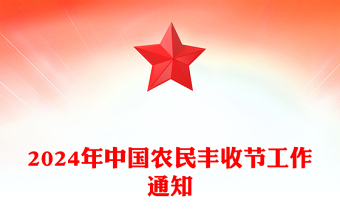 2024年中国农民丰收节工作通知